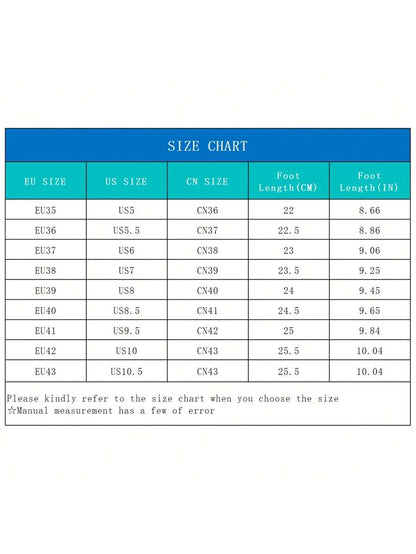 SIZE CHART

| EU SIZE | US SIZE | CN SIZE | Foot Length(CM) | Foot Length(IN) |
|---|---|---|---|---|
| EU35 | US5 | CN36 | 22 | 8.66 |
| EU36 | US5.5 | CN37 | 22.5 | 8.86 |
| EU37 | US6 | CN38 | 23 | 9.06 |
| EU38 | US7 | CN39 | 23.5 | 9.25 |
| EU39 | US8 | CN40 | 24 | 9.45 |
| EU40 | US8.5 | CN41 | 24.5 | 9.65 |
| EU41 | US9.5 | CN42 | 25 | 9.84 |
| EU42 | US10 | CN43 | 25.5 | 10.04 |
| EU43 | US10.5 | CN43 | 25.5 | 10.04 |

Please kindly refer to the size chart when you choose the size
☆Manual measurement has a few of error